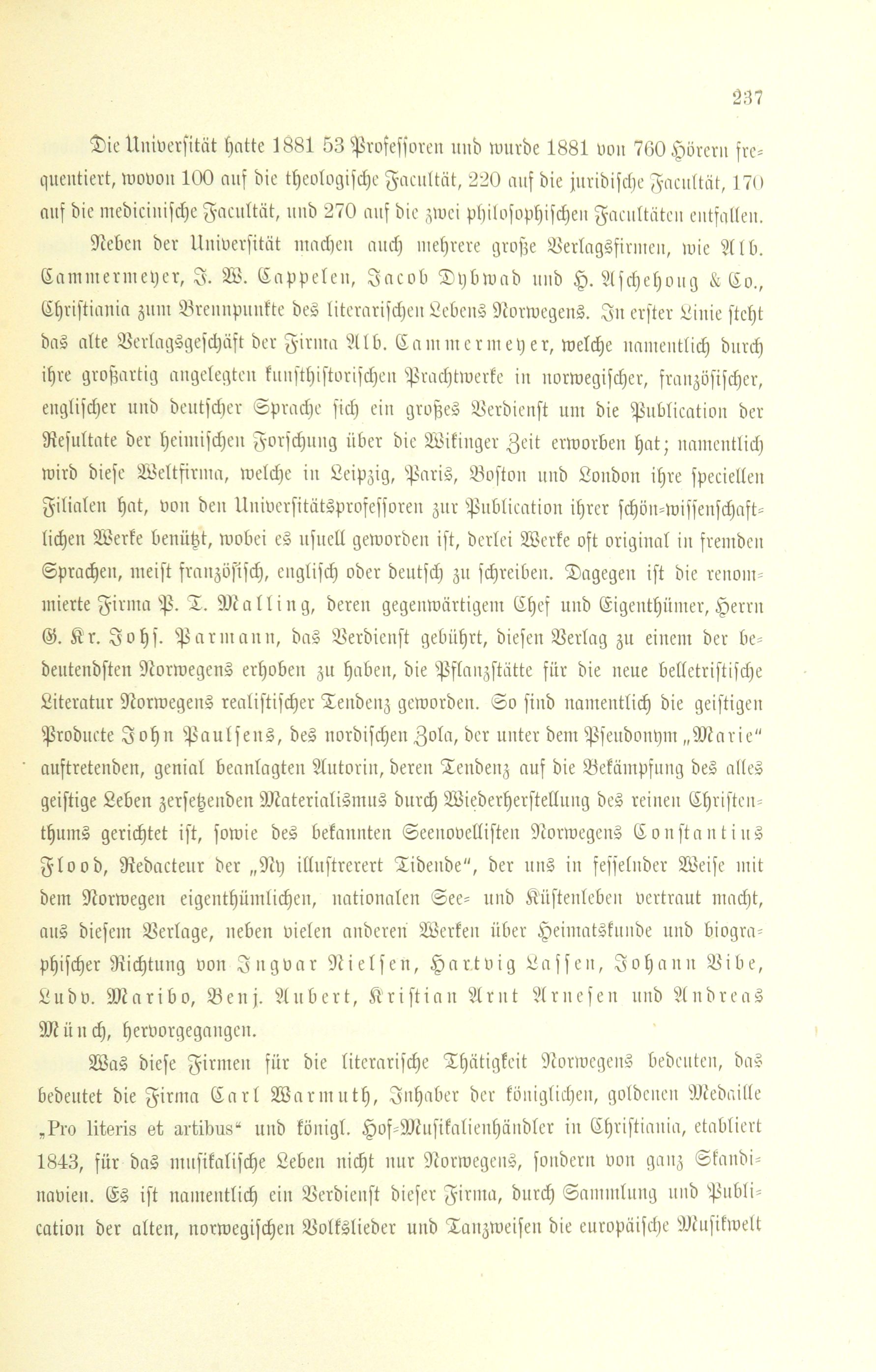 237

Die Universität hatte 1881 53 Professoren und wurde 1881 von 760 Hörern frequentiert, wovon 100 auf die theologische Facultät, 220 auf die juridische Facultät, 170 auf die medicinische Facultät, und 270 auf die zwei philosophischen Facultäten entfallen.

Neben der Universität machen auch mehrere große Verlagsfirmen, wie Alb. Cammermeyer, J. W. Cappelen, Jacob Dybwad und H. Aschehoug & Co., Christiania zum Brennpunkte des literarischen Lebens Norwegens. In erster Linie steht das alte Verlagsgeschäft der Firma Alb. Cammermeyer, welche namentlich durch ihre großartig angelegten kunsthistorischen Prachtwerke in norwegischer, französischer, englischer und deutscher Sprache sich ein großes Verdienst um die Publication der Resultate der heimischen Forschung über die Wikinger Zeit erworben hat; namentlich wird diese Weltfirma, welche in Leipzig, Paris, Boston und London ihre speciellen Filialen hat, von den Universitätsprofessoren zur Publication ihrer schön-wissenschaftlichen Werke benützt, wobei es usuell geworden ist, derlei Werke oft original in fremden Sprachen, meist französisch, englisch oder deutsch zu schreiben. Dagegen ist die renommierte Firma P. T. Malling, deren gegenwärtigem Chef und Eigenthümer, Herrn G. Kr. Johs. Parmann, das Verdienst gebührt, diesen Verlag zu einem der bedeutendsten Norwegens erhoben zu haben, die Pflanzstätte für die neue belletristische Literatur Norwegens realistischer Tendenz geworden. So sind namentlich die geistigen Producte John Paulsens, des nordischen Zola, der unter dem Pseudonym „Marie" auftretenden, genial beanlagten Autorin, deren Tendenz auf die Bekämpfung des alles geistige Leben zersetzenden Materialismus durch Wiederherstellung des reinen Christenthums gerichtet ist, sowie des bekannten Seenovellisten Norwegens Constantius Flood, Redacteur der „Ny illustrerert Tidende", der uns in fesselnder Weise mit dem Norwegen eigenthümlichen, nationalen See- und Küstenleben vertraut macht, aus diesem Verlage, neben vielen anderen Werken über Heimatskunde und biographischer Richtung von Ingvar Nielsen, Hartvig Lassen, Johann Vibe, Ludv. Maribo, Benj. Aubert, Kristian Arnt Arnesen und Andreas Münch, hervorgegangen.

Was diese Firmen für die literarische Thätigkeit Norwegens bedeuten, das bedeutet die Firma Carl Warmuth, Inhaber der königlichen, goldenen Medaille „Pro literis et artibus" und königl. Hof-Musikalienhändler in Christiania, etabliert 1843, für das musikalische Leben nicht nur Norwegens, sondern von ganz Skandinavien. Es ist namentlich ein Verdienst dieser Firma, durch Sammlung und Publication der alten, norwegischen Volkslieder und Tanzweisen die europäische Musikwelt